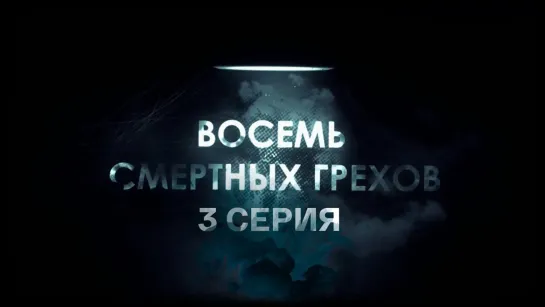 ВОСЕМЬ
СМЕРТНЫХ ГРЕХОВ
3 СЕРИЯ